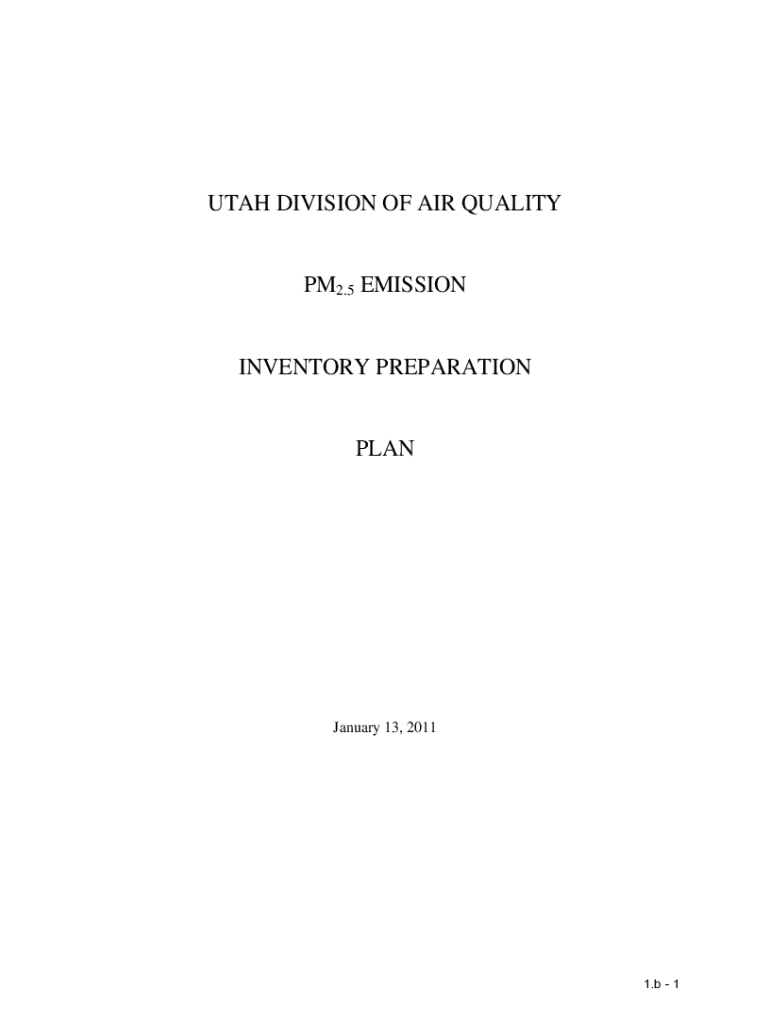 UTAH DIVISION OF AIR QUALITY

$PM_{2.5}$ EMISSION

INVENTORY PREPARATION

PLAN

January 13, 2011

1.b - 1